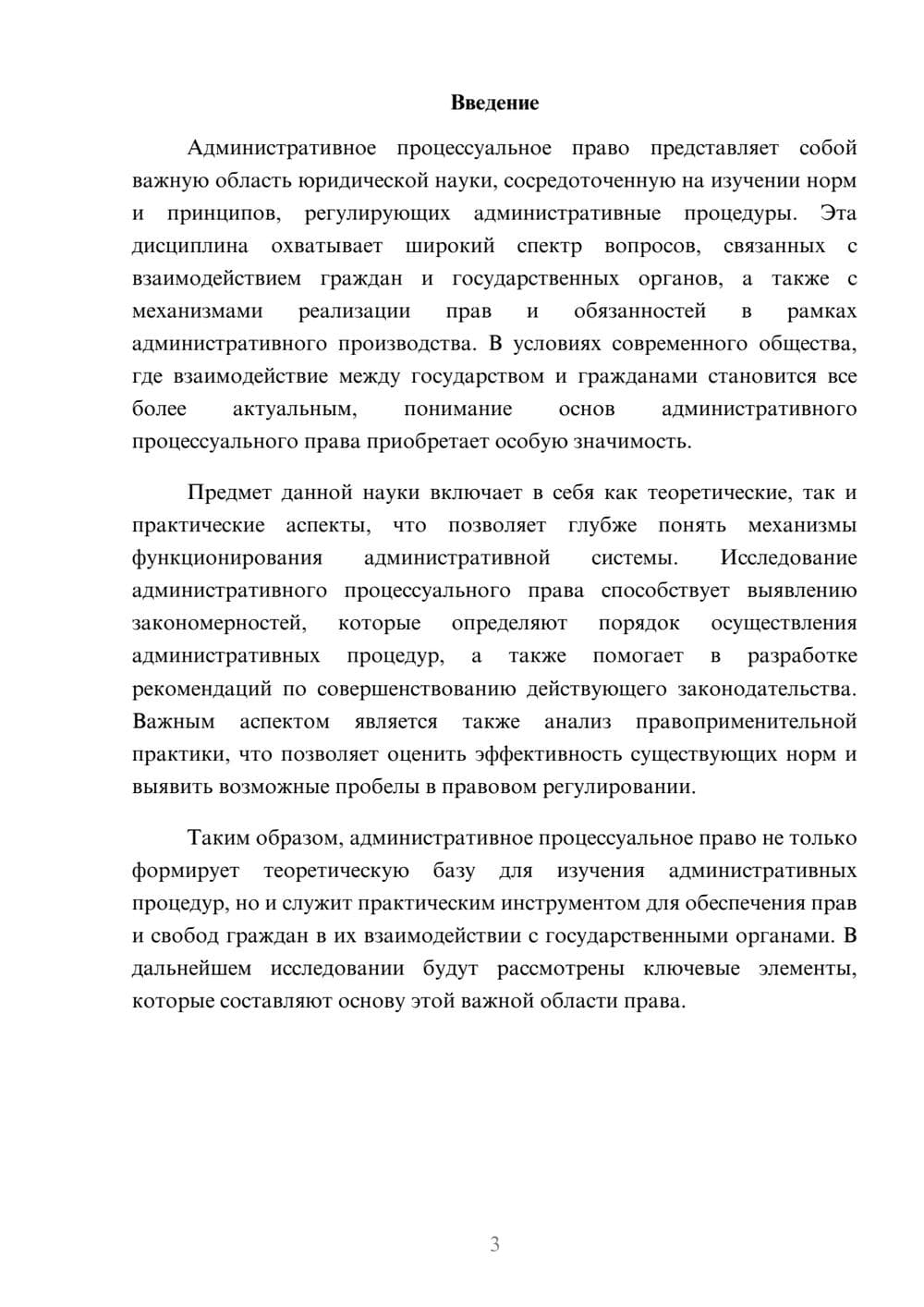 Введение

Административное процессуальное право представляет собой важную область юридической науки, сосредоточенную на изучении норм и принципов, регулирующих административные процедуры. Эта дисциплина охватывает широкий спектр вопросов, связанных с взаимодействием граждан и государственных органов, а также с механизмами реализации прав и обязанностей в рамках административного производства. В условиях современного общества, где взаимодействие между государством и гражданами становится все более актуальным, понимание основ административного процессуального права приобретает особую значимость.

Предмет данной науки включает в себя как теоретические, так и практические аспекты, что позволяет глубже понять механизмы функционирования административной системы. Исследование административного процессуального права способствует выявлению закономерностей, которые определяют порядок осуществления административных процедур, а также помогает в разработке рекомендаций по совершенствованию действующего законодательства. Важным аспектом является также анализ правоприменительной практики, что позволяет оценить эффективность существующих норм и выявить возможные пробелы в правовом регулировании.

Таким образом, административное процессуальное право не только формирует теоретическую базу для изучения административных процедур, но и служит практическим инструментом для обеспечения прав и свобод граждан в их взаимодействии с государственными органами. В дальнейшем исследовании будут рассмотрены ключевые элементы, которые составляют основу этой важной области права.

3